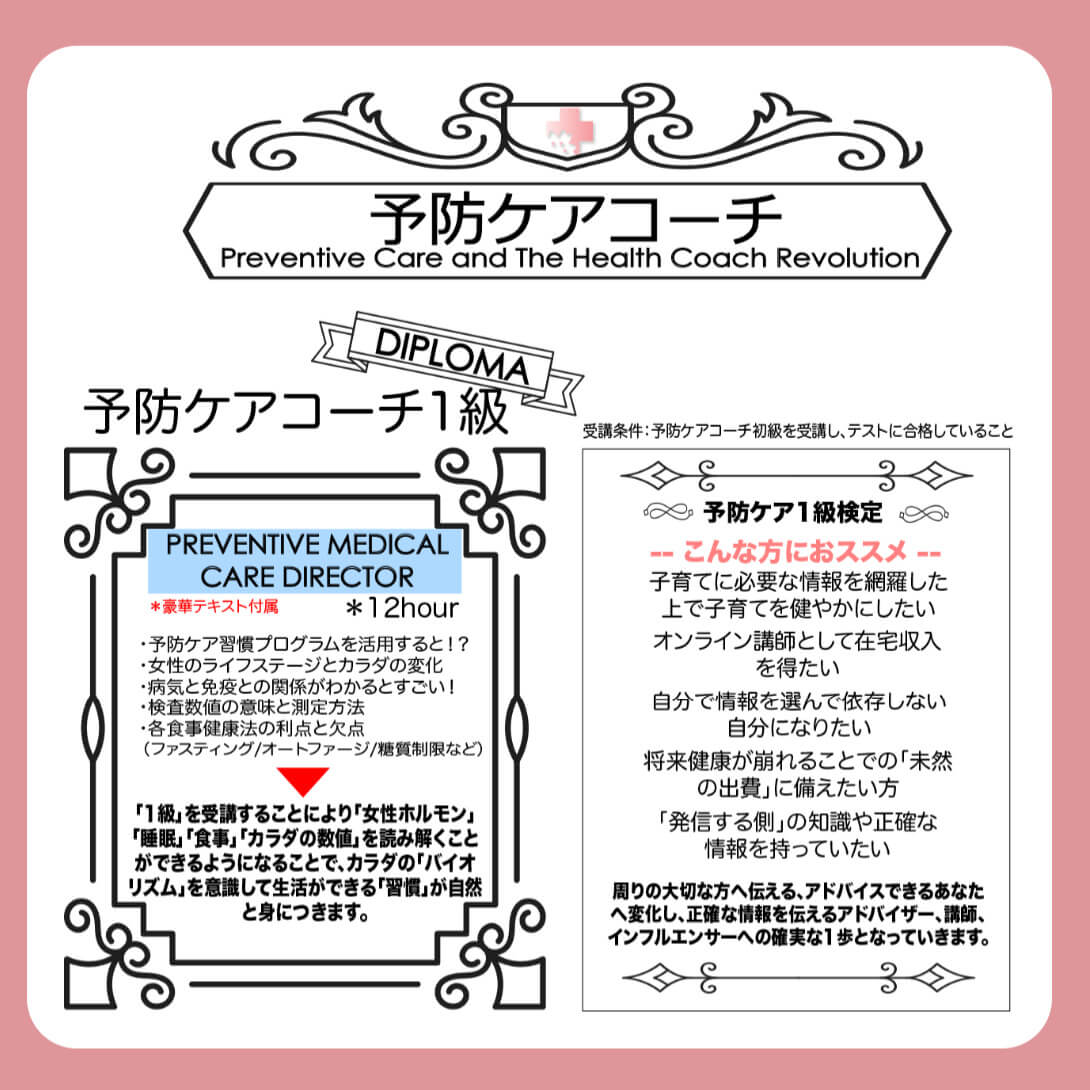 予防ケアコーチ
Preventive Care and The Health Coach Revolution

DIPLOMA

予防ケアコーチ1級

PREVENTIVE MEDICAL CARE DIRECTOR

＊豪華テキスト付属

＊12hour

・予防ケア習慣プログラムを活用すると！？
・女性のライフステージとカラダの変化
・病気と免疫との関係がわかるとすごい！
・検査数値の意味と測定方法
・各食事健康法の利点と欠点
（ファスティング/オートファージ/糖質制限など）

「1級」を受講することにより「女性ホルモン」「睡眠」「食事」「カラダの数値」を読み解くことができるようになることで、カラダの「バイオリズム」を意識して生活ができる「習慣」が自然と身につきます。

受講条件：予防ケアコーチ初級を受講し、テストに合格していること

予防ケア1級検定

-- こんな方におススメ --

子育てに必要な情報を網羅した上で子育てを健やかにしたい

オンライン講師として在宅収入を得たい

自分で情報を選んで依存しない自分になりたい

将来健康が崩れることでの「未然の出費」に備えたい方

「発信する側」の知識や正確な情報を持っていたい

周りの大切な方へ伝える、アドバイスできるあなたへ変化し、正確な情報を伝えるアドバイザー、講師、インフルエンサーへの確実な1歩となっていきます。